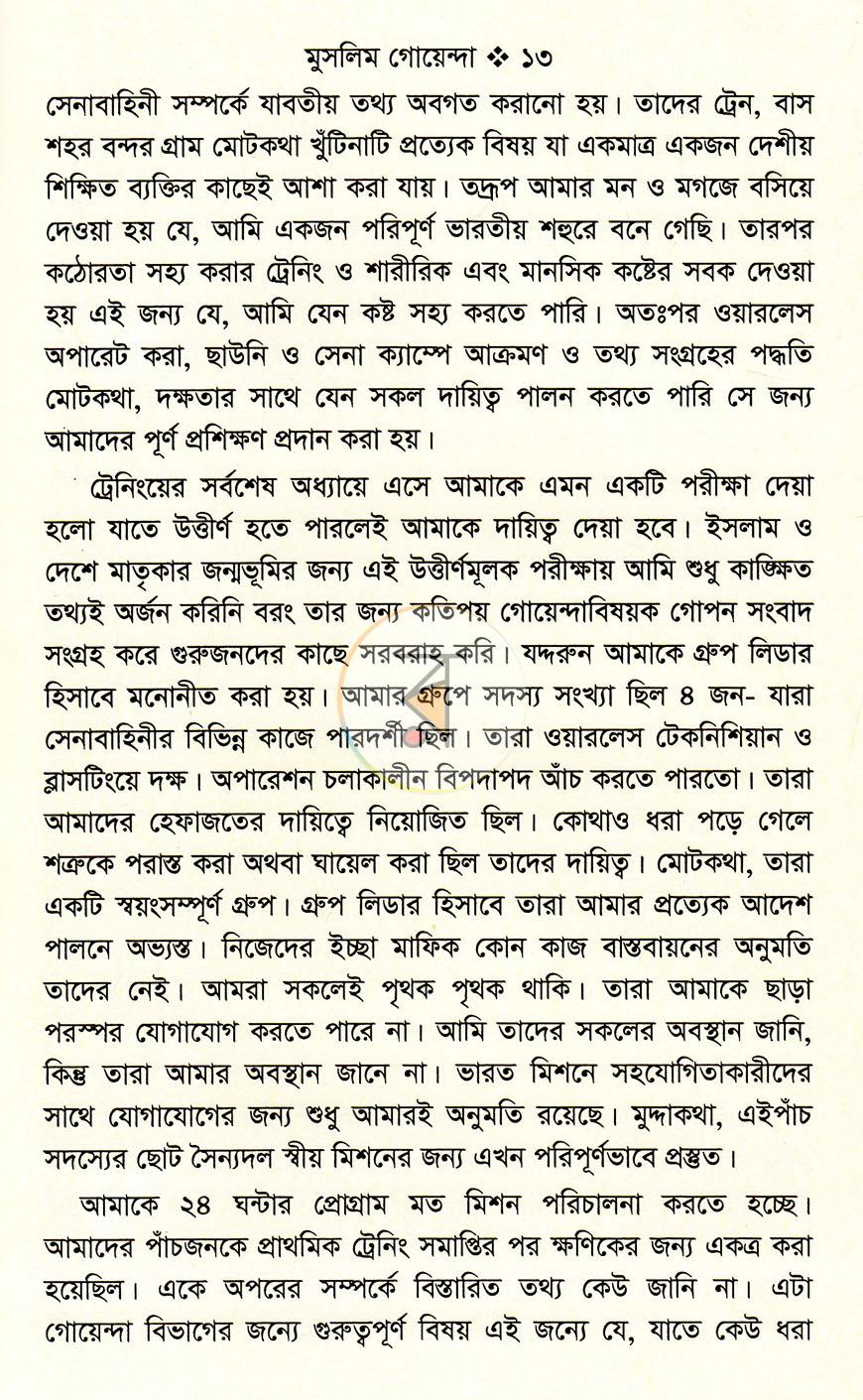 মুসলিম গোয়েন্দা ❖ ১৩

সেনাবাহিনী সম্পর্কে যাবতীয় তথ্য অবগত করানো হয়। তাদের ট্রেন, বাস শহর বন্দর গ্রাম মোটকথা খুঁটিনাটি প্রত্যেক বিষয় যা একমাত্র একজন দেশীয় শিক্ষিত ব্যক্তির কাছেই আশা করা যায়। তদ্রূপ আমার মন ও মগজে বসিয়ে দেওয়া হয় যে, আমি একজন পরিপূর্ণ ভারতীয় শহুরে বনে গেছি। তারপর কঠোরতা সহ্য করার ট্রেনিং ও শারীরিক এবং মানসিক কষ্টের সবক দেওয়া হয় এই জন্য যে, আমি যেন কষ্ট সহ্য করতে পারি। অতঃপর ওয়ারলেস অপারেট করা, ছাউনি ও সেনা ক্যাম্পে আক্রমণ ও তথ্য সংগ্রহের পদ্ধতি মোটকথা, দক্ষতার সাথে যেন সকল দায়িত্ব পালন করতে পারি সে জন্য আমাদের পূর্ণ প্রশিক্ষণ প্রদান করা হয়।

ট্রেনিংয়ের সর্বশেষ অধ্যায়ে এসে আমাকে এমন একটি পরীক্ষা দেয়া হলো যাতে উত্তীর্ণ হতে পারলেই আমাকে দায়িত্ব দেয়া হবে। ইসলাম ও দেশে মাতৃকার জন্মভূমির জন্য এই উত্তীর্ণমূলক পরীক্ষায় আমি শুধু কাঙ্ক্ষিত তথ্যই অর্জন করিনি বরং তার জন্য কতিপয় গোয়েন্দাবিষয়ক গোপন সংবাদ সংগ্রহ করে গুরুজনদের কাছে সরবরাহ করি। যদ্দরুন আমাকে গ্রুপ লিডার হিসাবে মনোনীত করা হয়। আমার গ্রুপে সদস্য সংখ্যা ছিল ৪ জন- যারা সেনাবাহিনীর বিভিন্ন কাজে পারদর্শী ছিল। তারা ওয়ারলেস টেকনিশিয়ান ও ব্লাসটিংয়ে দক্ষ। অপারেশন চলাকালীন বিপদাপদ আঁচ করতে পারতো। তারা আমাদের হেফাজতের দায়িত্বে নিয়োজিত ছিল। কোথাও ধরা পড়ে গেলে শত্রুকে পরাস্ত করা অথবা ঘায়েল করা ছিল তাদের দায়িত্ব। মোটকথা, তারা একটি স্বয়ংসম্পূর্ণ গ্রুপ। গ্রুপ লিডার হিসাবে তারা আমার প্রত্যেক আদেশ পালনে অভ্যস্ত। নিজেদের ইচ্ছা মাফিক কোন কাজ বাস্তবায়নের অনুমতি তাদের নেই। আমরা সকলেই পৃথক পৃথক থাকি। তারা আমাকে ছাড়া পরস্পর যোগাযোগ করতে পারে না। আমি তাদের সকলের অবস্থান জানি, কিন্তু তারা আমার অবস্থান জানে না। ভারত মিশনে সহযোগিতাকারীদের সাথে যোগাযোগের জন্য শুধু আমারই অনুমতি রয়েছে। মুদ্দাকথা, এইপাঁচ সদস্যের ছোট সৈন্যদল স্বীয় মিশনের জন্য এখন পরিপূর্ণভাবে প্রস্তুত।

আমাকে ২৪ ঘন্টার প্রোগ্রাম মত মিশন পরিচালনা করতে হচ্ছে। আমাদের পাঁচজনকে প্রাথমিক ট্রেনিং সমাপ্তির পর ক্ষণিকের জন্য একত্র করা হয়েছিল। একে অপরের সম্পর্কে বিস্তারিত তথ্য কেউ জানি না। এটা গোয়েন্দা বিভাগের জন্যে গুরুত্বপূর্ণ বিষয় এই জন্যে যে, যাতে কেউ ধরা